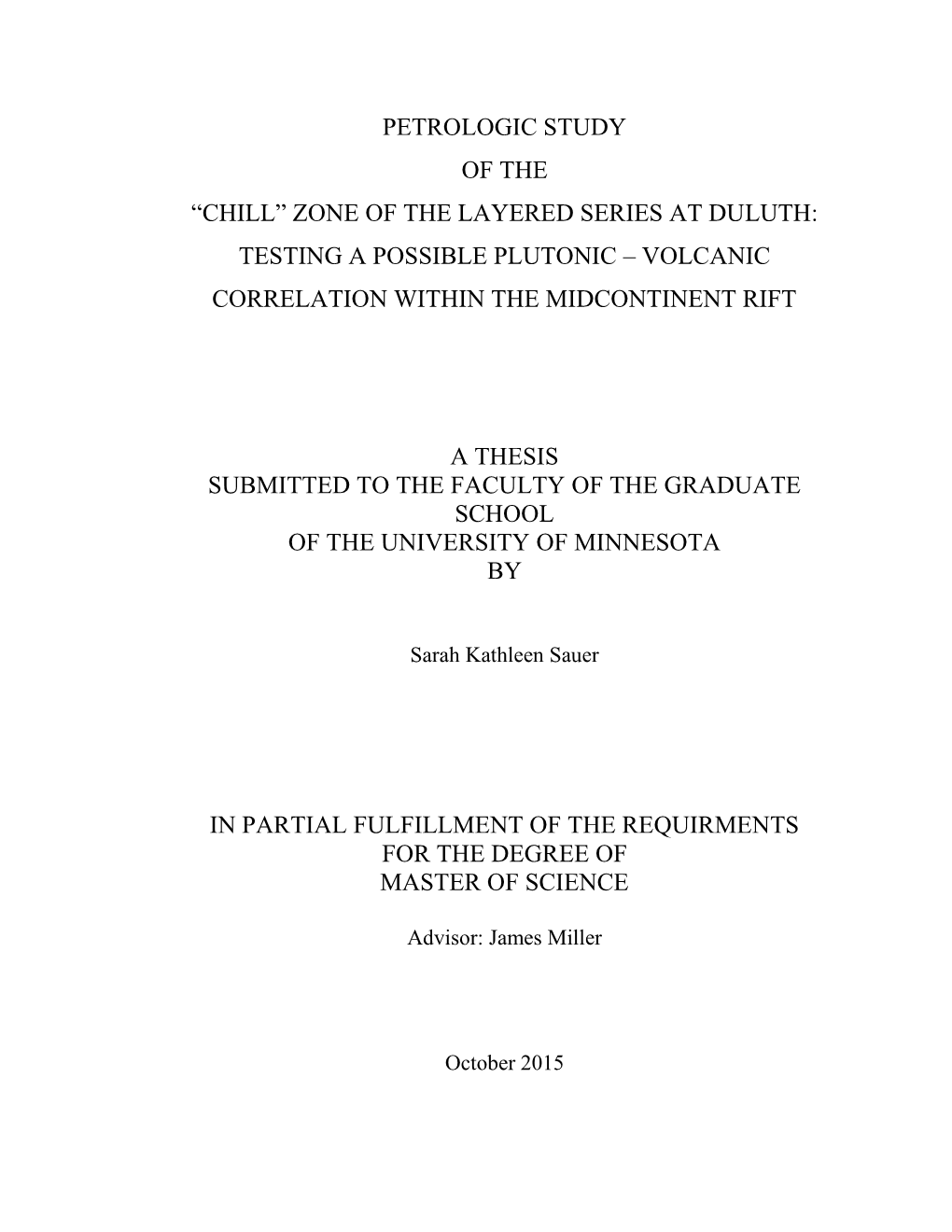 PETROLOGIC STUDY
OF THE
“CHILL” ZONE OF THE LAYERED SERIES AT DULUTH:
TESTING A POSSIBLE PLUTONIC – VOLCANIC
CORRELATION WITHIN THE MIDCONTINENT RIFT

A THESIS
SUBMITTED TO THE FACULTY OF THE GRADUATE SCHOOL
OF THE UNIVERSITY OF MINNESOTA
BY

Sarah Kathleen Sauer

IN PARTIAL FULFILLMENT OF THE REQUIRMENTS
FOR THE DEGREE OF
MASTER OF SCIENCE

Advisor: James Miller

October 2015